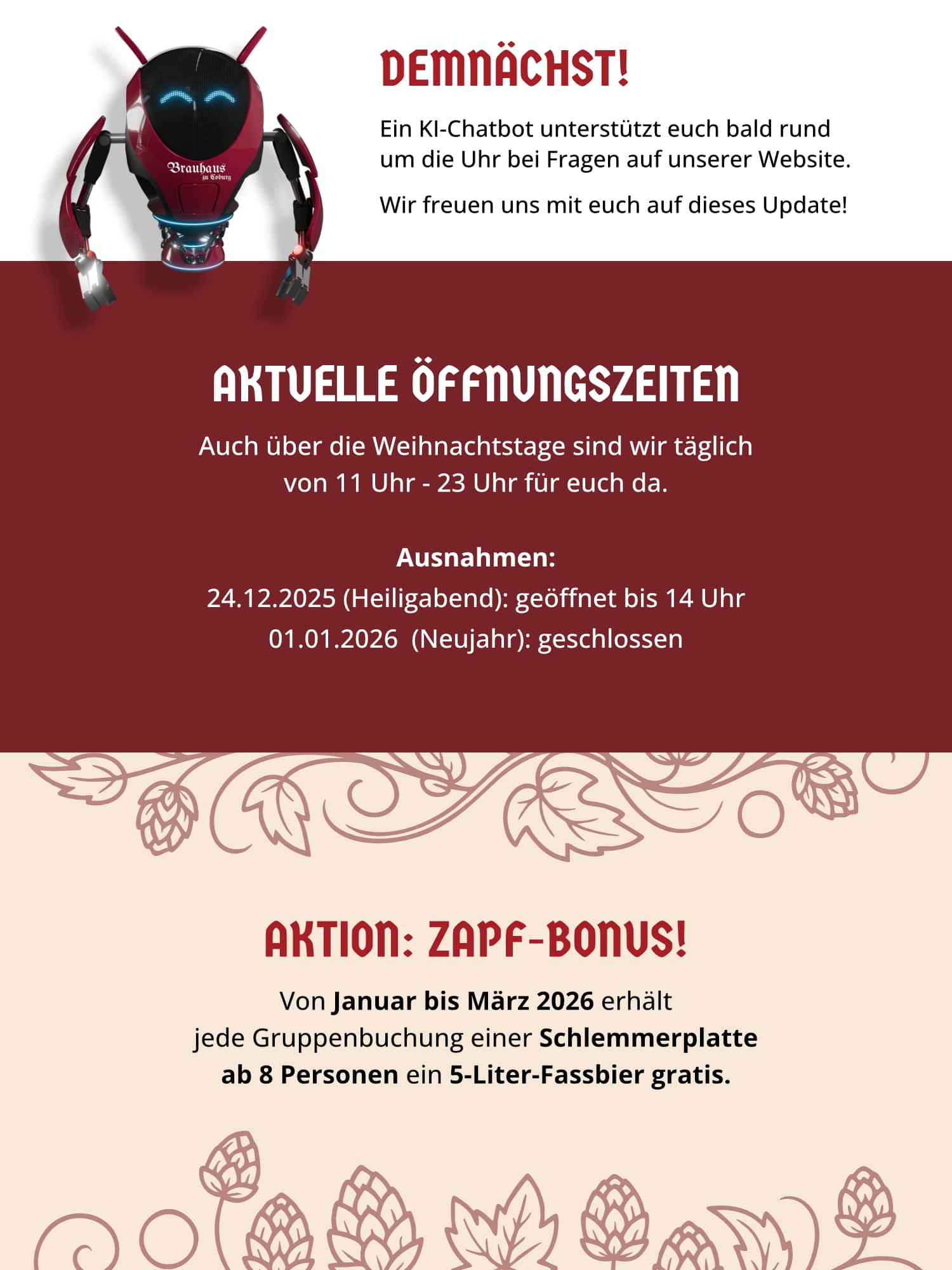 Brauhaus
zu Coburg

DEMNÄCHST!

Ein KI-Chatbot unterstützt euch bald rund um die Uhr bei Fragen auf unserer Website.

Wir freuen uns mit euch auf dieses Update!

AKTUELLE ÖFFNUNGSZEITEN

Auch über die Weihnachtstage sind wir täglich von 11 Uhr - 23 Uhr für euch da.

Ausnahmen:
24.12.2025 (Heiligabend): geöffnet bis 14 Uhr
01.01.2026 (Neujahr): geschlossen

AKTION: ZAPF-BONUS!

Von Januar bis März 2026 erhält jede Gruppenbuchung einer Schlemmerplatte ab 8 Personen ein 5-Liter-Fassbier gratis.